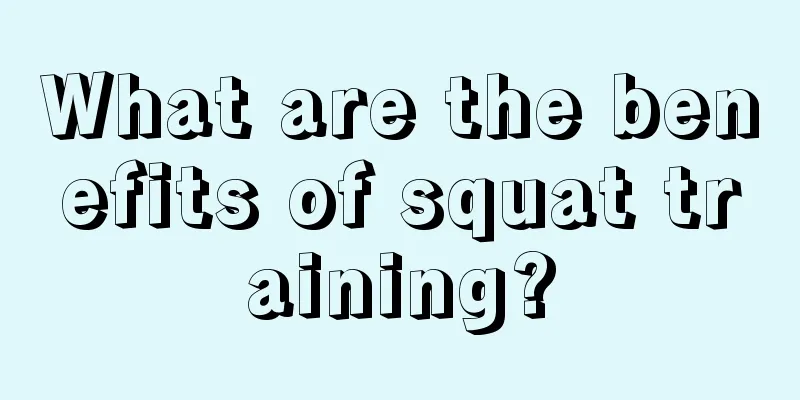 What are the benefits of squat training?